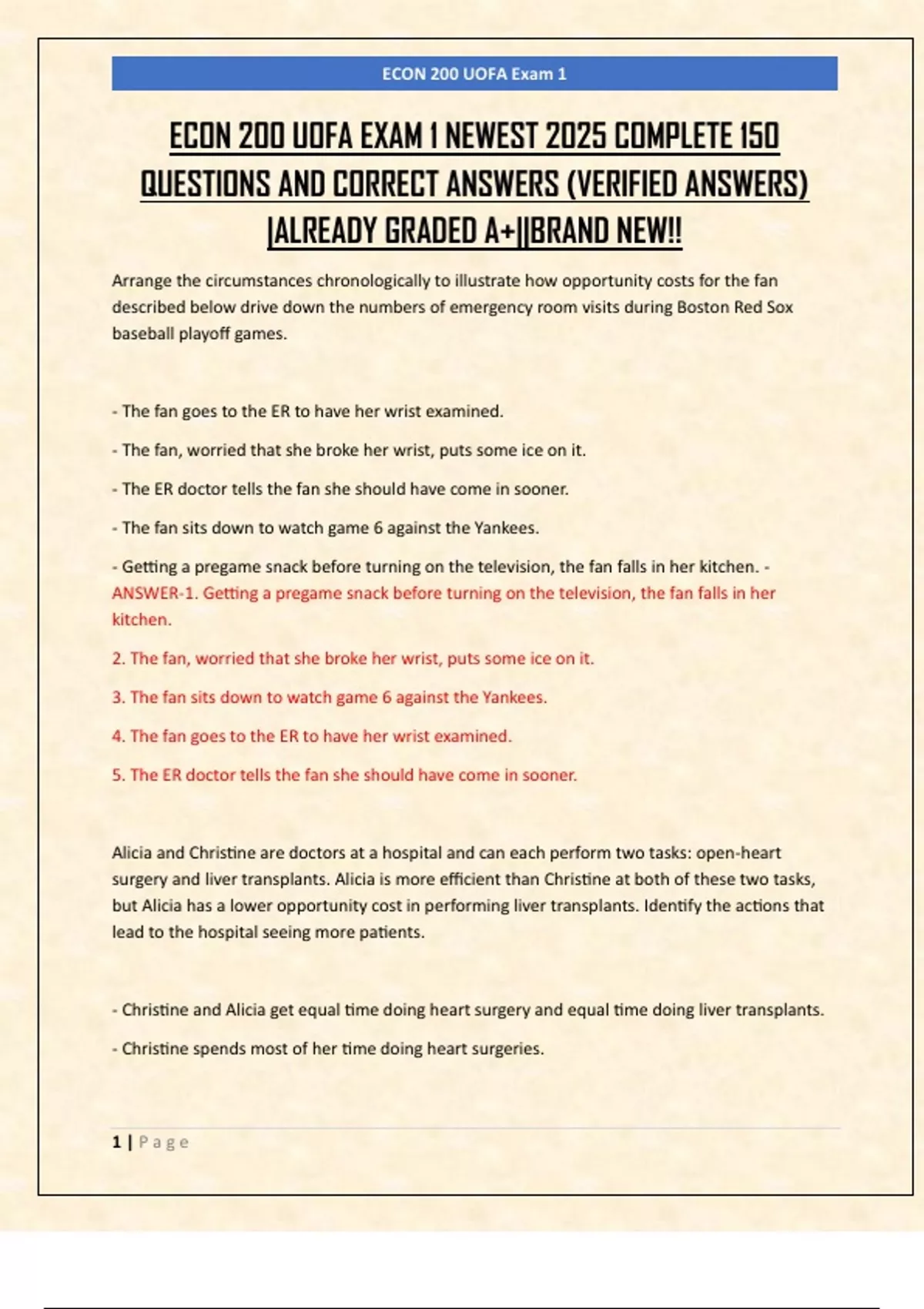 ECON 200 UOFA Exam 1

ECON 200 UOFA EXAM 1 NEWEST 2025 COMPLETE 150 QUESTIONS AND CORRECT ANSWERS (VERIFIED ANSWERS) |ALREADY GRADED A+||BRAND NEW!!

Arrange the circumstances chronologically to illustrate how opportunity costs for the fan described below drive down the numbers of emergency room visits during Boston Red Sox baseball playoff games.

- The fan goes to the ER to have her wrist examined.

- The fan, worried that she broke her wrist, puts some ice on it.

- The ER doctor tells the fan she should have come in sooner.

- The fan sits down to watch game 6 against the Yankees.

- Getting a pregame snack before turning on the television, the fan falls in her kitchen. - ANSWER-1. Getting a pregame snack before turning on the television, the fan falls in her kitchen.

2. The fan, worried that she broke her wrist, puts some ice on it.

3. The fan sits down to watch game 6 against the Yankees.

4. The fan goes to the ER to have her wrist examined.

5. The ER doctor tells the fan she should have come in sooner.

Alicia and Christine are doctors at a hospital and can each perform two tasks: open-heart surgery and liver transplants. Alicia is more efficient than Christine at both of these two tasks, but Alicia has a lower opportunity cost in performing liver transplants. Identify the actions that lead to the hospital seeing more patients.

- Christine and Alicia get equal time doing heart surgery and equal time doing liver transplants.

- Christine spends most of her time doing heart surgeries.

1 | Page